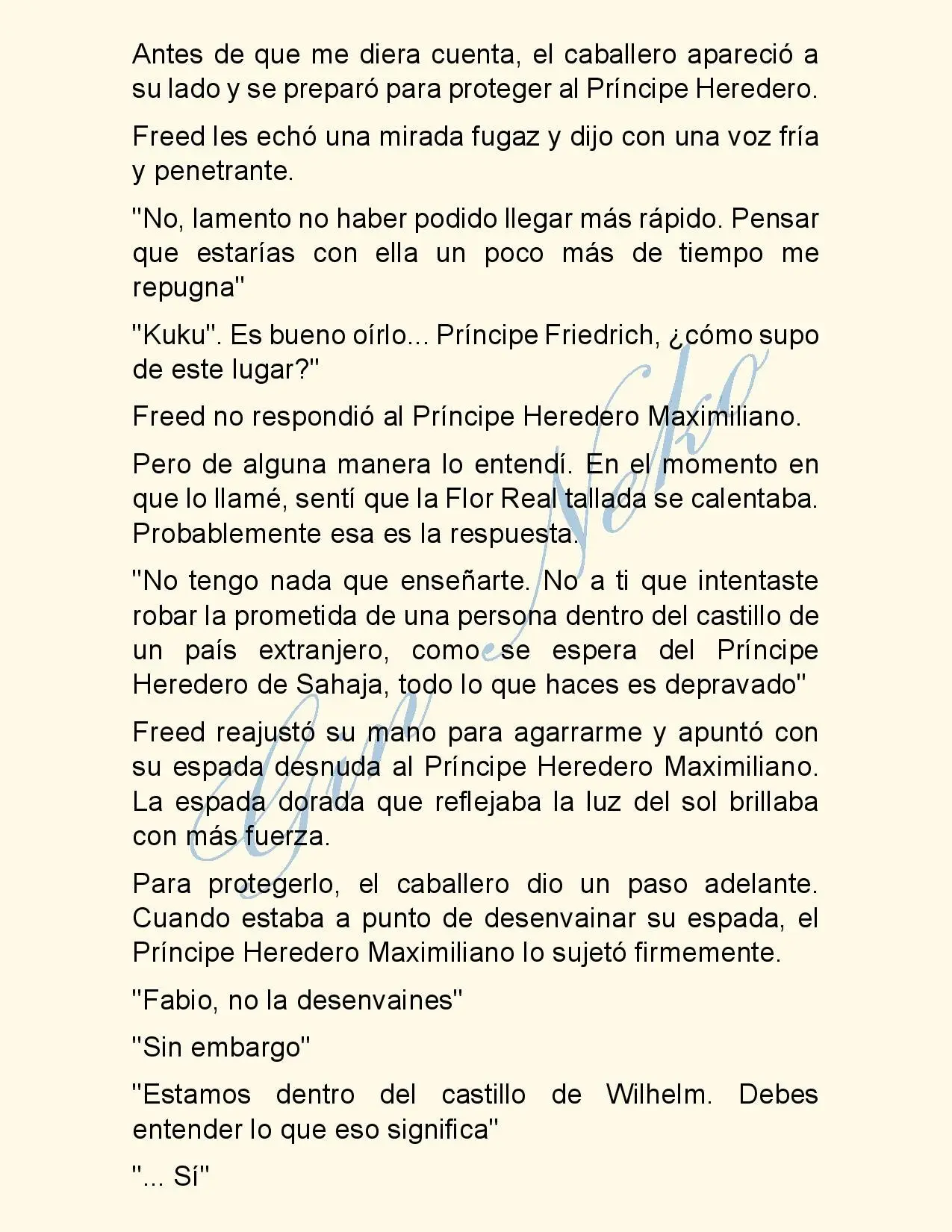 Antes de que me diera cuenta, el caballero apareció a su lado y se preparó para proteger al Príncipe Heredero.

Freed les echó una mirada fugaz y dijo con una voz fría y penetrante.

"No, lamento no haber podido llegar más rápido. Pensar que estarías con ella un poco más de tiempo me repugna"

"Kuku". Es bueno oírlo... Príncipe Friedrich, ¿cómo supo de este lugar?"

Freed no respondió al Príncipe Heredero Maximiliano.

Pero de alguna manera lo entendí. En el momento en que lo llamé, sentí que la Flor Real tallada se calentaba. Probablemente esa es la respuesta.

"No tengo nada que enseñarte. No a ti que intentaste robar la prometida de una persona dentro del castillo de un país extranjero, como se espera del Príncipe Heredero de Sahaja, todo lo que haces es depravado"

Freed reajustó su mano para agarrarme y apuntó con su espada desnuda al Príncipe Heredero Maximiliano. La espada dorada que reflejaba la luz del sol brillaba con más fuerza.

Para protegerlo, el caballero dio un paso adelante. Cuando estaba a punto de desenvainar su espada, el Príncipe Heredero Maximiliano lo sujetó firmemente.

"Fabio, no la desenvaines"

"Sin embargo"

"Estamos dentro del castillo de Wilhelm. Debes entender lo que eso significa"

"... Sí"

Gin Neko